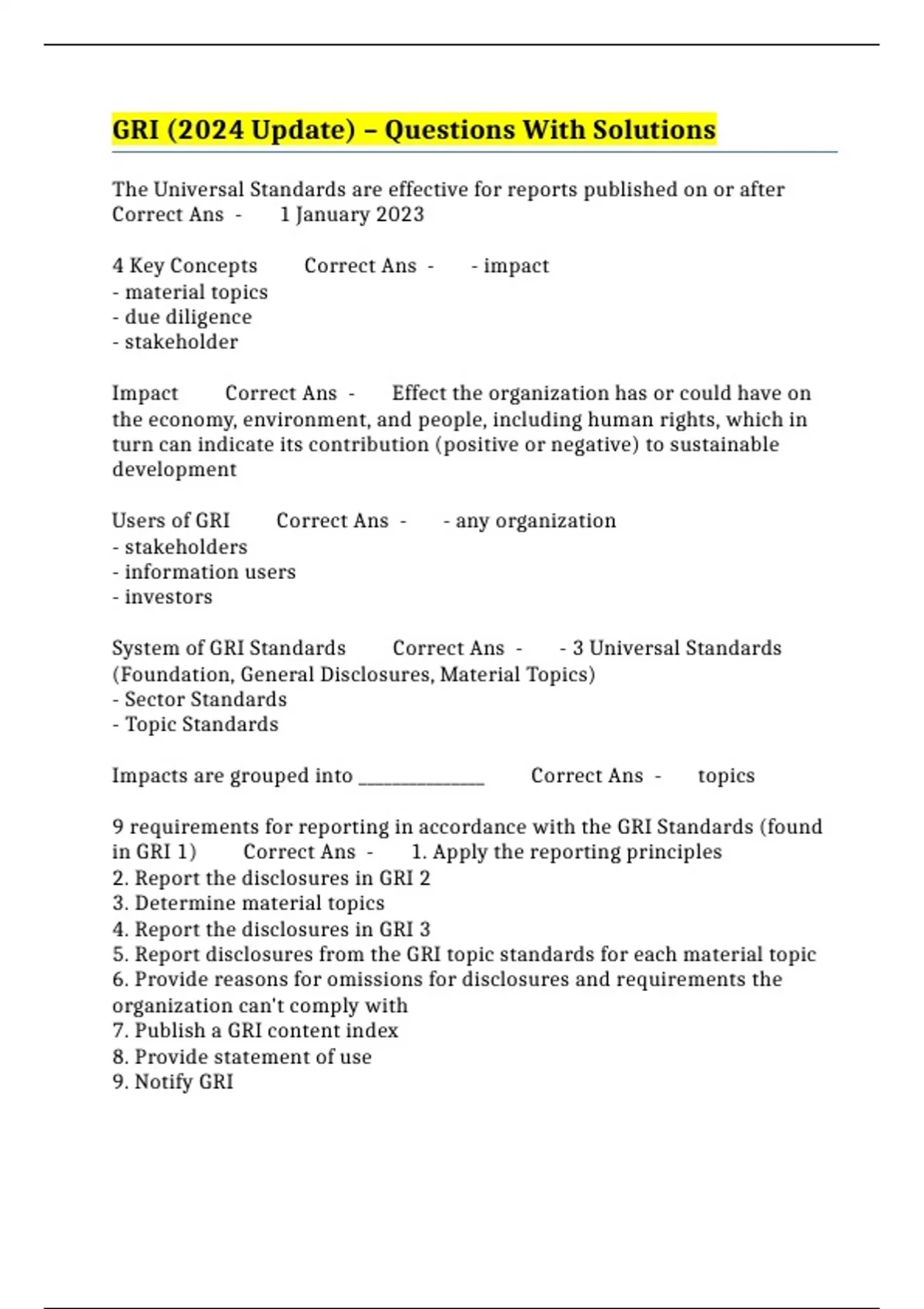 GRI (2024 Update) – Questions With Solutions

The Universal Standards are effective for reports published on or after Correct Ans - 1 January 2023

4 Key Concepts Correct Ans - - impact
- material topics
- due diligence
- stakeholder

Impact Correct Ans - Effect the organization has or could have on the economy, environment, and people, including human rights, which in turn can indicate its contribution (positive or negative) to sustainable development

Users of GRI Correct Ans - - any organization
- stakeholders
- information users
- investors

System of GRI Standards Correct Ans - - 3 Universal Standards (Foundation, General Disclosures, Material Topics)
- Sector Standards
- Topic Standards

Impacts are grouped into ______________ Correct Ans - topics

9 requirements for reporting in accordance with the GRI Standards (found in GRI 1) Correct Ans - 1. Apply the reporting principles
2. Report the disclosures in GRI 2
3. Determine material topics
4. Report the disclosures in GRI 3
5. Report disclosures from the GRI topic standards for each material topic
6. Provide reasons for omissions for disclosures and requirements the organization can't comply with
7. Publish a GRI content index
8. Provide statement of use
9. Notify GRI